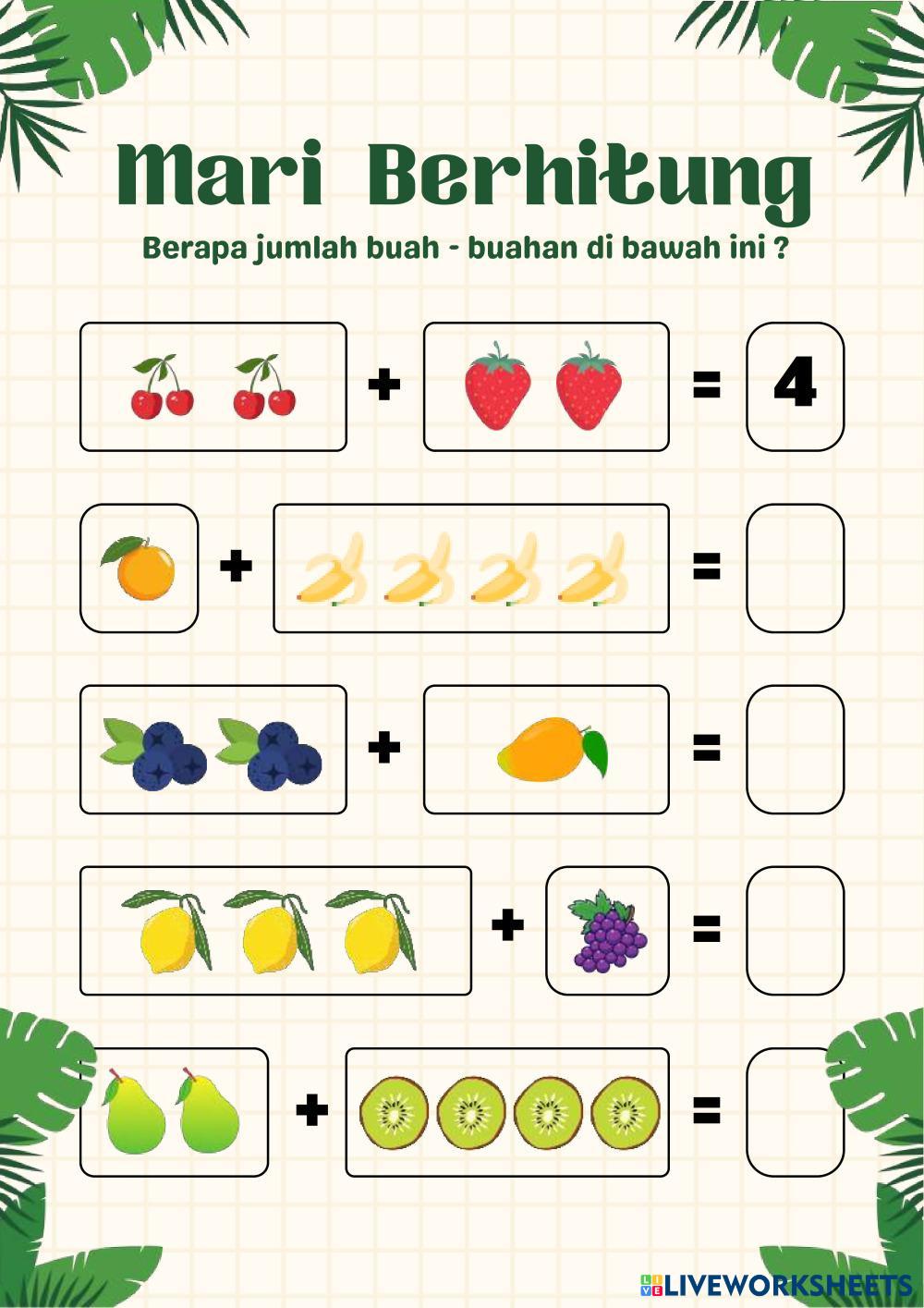 Mari Berhitung

Berapa jumlah buah - buahan di bawah ini ?

+ = 4

+ =

+ =

+ =

+ =

LIVEWORKSHEETS